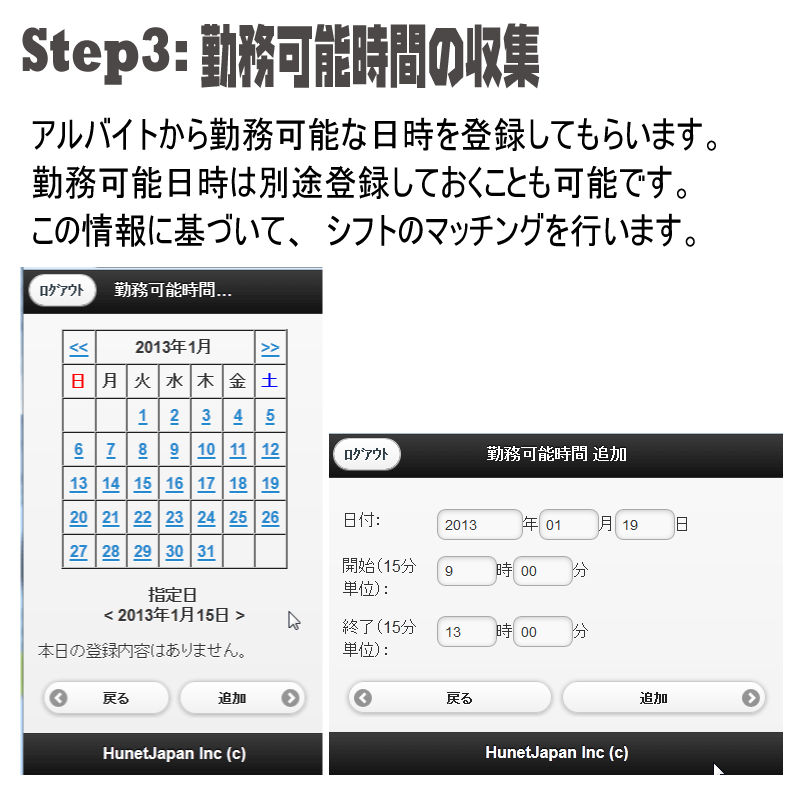 Step3: 勤務可能時間の収集

アルバイトから勤務可能な日時を登録してもらいます。
勤務可能日時は別途登録しておくことも可能です。
この情報に基づいて、 シフトのマッチングを行います。

ﾛｸﾞｱｳﾄ 勤務可能時間...

| << | 2013年1月 | | | | | >> |
|---|---|---|---|---|---|---|
| 日 | 月 | 火 | 水 | 木 | 金 | 土 |
| | | 1 | 2 | 3 | 4 | 5 |
| 6 | 7 | 8 | 9 | 10 | 11 | 12 |
| 13 | 14 | 15 | 16 | 17 | 18 | 19 |
| 20 | 21 | 22 | 23 | 24 | 25 | 26 |
| 27 | 28 | 29 | 30 | 31 | | |

指定日
< 2013年1月15日 >

本日の登録内容はありません。

戻る 追加

HunetJapan Inc (c)

ﾛｸﾞｱｳﾄ 勤務可能時間 追加

日付: 2013 年 01 月 19 日

開始(15分単位): 9 時 00 分

終了(15分単位): 13 時 00 分

戻る 追加

HunetJapan Inc (c)